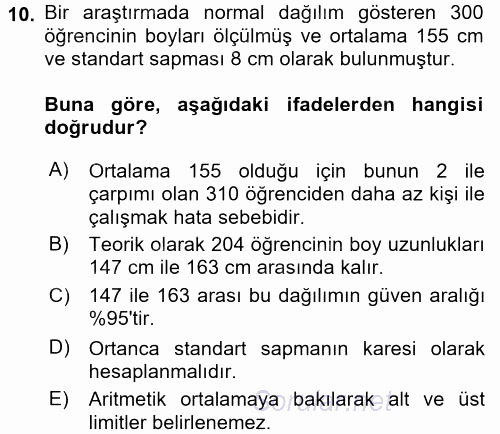 10. Bir araştırmada normal dağılım gösteren 300 öğrencinin boyları ölçülmüş ve ortalama 155 cm ve standart sapması 8 cm olarak bulunmuştur.

Buna göre, aşağıdaki ifadelerden hangisi doğrudur?

A) Ortalama 155 olduğu için bunun 2 ile çarpımı olan 310 öğrenciden daha az kişi ile çalışmak hata sebebidir.
B) Teorik olarak 204 öğrencinin boy uzunlukları 147 cm ile 163 cm arasında kalır.
C) 147 ile 163 arası bu dağılımın güven aralığı %95'tir.
D) Ortanca standart sapmanın karesi olarak hesaplanmalıdır.
E) Aritmetik ortalamaya bakılarak alt ve üst limitler belirlenemez.

Sorular.net